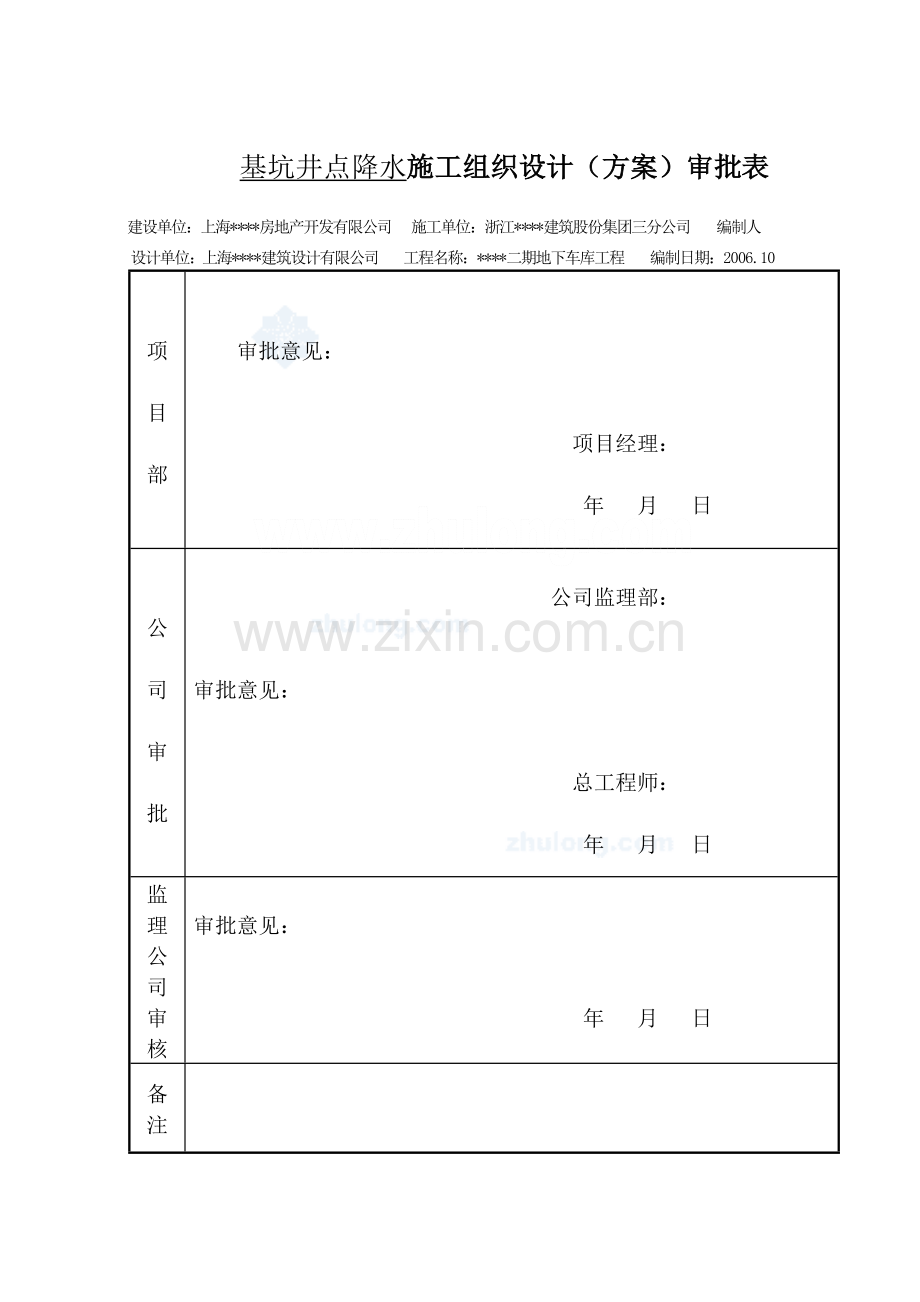 基坑井点降水施工组织设计（方案）审批表

建设单位：上海****房地产开发有限公司　施工单位：浙江****建筑股份集团三分公司　编制人

设计单位：上海****建筑设计有限公司　工程名称：****二期地下车库工程　编制日期：2006.10

| 项目部 | 审批意见：<br>项目经理：<br>年　月　日 |
|---|---|
| 公司审批 | 公司监理部：<br>审批意见：<br>总工程师：<br>年　月　日 |
| 监理公司审核 | 审批意见：<br>年　月　日 |
| 备注 | |

www.zixin.com.cn
zhulong.com